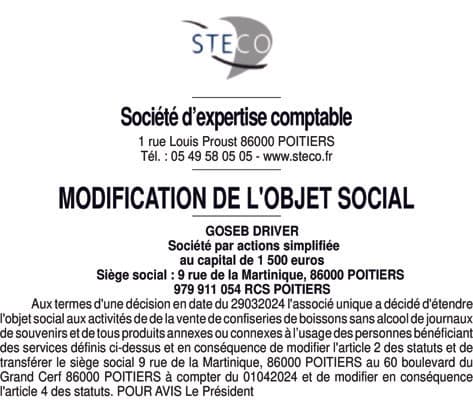 STECO

Société d'expertise comptable
1 rue Louis Proust 86000 POITIERS
Tél. : 05 49 58 05 05 - www.steco.fr

MODIFICATION DE L'OBJET SOCIAL

GOSEB DRIVER
Société par actions simplifiée
au capital de 1 500 euros
Siège social : 9 rue de la Martinique, 86000 POITIERS
979 911 054 RCS POITIERS

Aux termes d'une décision en date du 29032024 l'associé unique a décidé d'étendre l'objet social aux activités de de la vente de confiseries de boissons sans alcool de journaux de souvenirs et de tous produits annexes ou connexes à l'usage des personnes bénéficiant des services définis ci-dessus et en conséquence de modifier l'article 2 des statuts et de transférer le siège social 9 rue de la Martinique, 86000 POITIERS au 60 boulevard du Grand Cerf 86000 POITIERS à compter du 01042024 et de modifier en conséquence l'article 4 des statuts. POUR AVIS Le Président